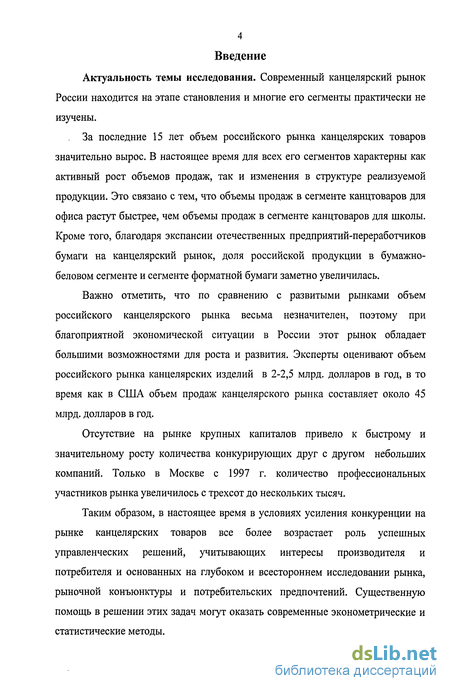 4

Введение

Актуальность темы исследования. Современный канцелярский рынок России находится на этапе становления и многие его сегменты практически не изучены.

За последние 15 лет объем российского рынка канцелярских товаров значительно вырос. В настоящее время для всех его сегментов характерны как активный рост объемов продаж, так и изменения в структуре реализуемой продукции. Это связано с тем, что объемы продаж в сегменте канцтоваров для офиса растут быстрее, чем объемы продаж в сегменте канцтоваров для школы. Кроме того, благодаря экспансии отечественных предприятий-переработчиков бумаги на канцелярский рынок, доля российской продукции в бумажно-беловом сегменте и сегменте форматной бумаги заметно увеличилась.

Важно отметить, что по сравнению с развитыми рынками объем российского канцелярского рынка весьма незначителен, поэтому при благоприятной экономической ситуации в России этот рынок обладает большими возможностями для роста и развития. Эксперты оценивают объем российского рынка канцелярских изделий в 2-2,5 млрд. долларов в год, в то время как в США объем продаж канцелярского рынка составляет около 45 млрд. долларов в год.

Отсутствие на рынке крупных капиталов привело к быстрому и значительному росту количества конкурирующих друг с другом небольших компаний. Только в Москве с 1997 г. количество профессиональных участников рынка увеличилось с трехсот до нескольких тысяч.

Таким образом, в настоящее время в условиях усиления конкуренции на рынке канцелярских товаров все более возрастает роль успешных управленческих решений, учитывающих интересы производителя и потребителя и основанных на глубоком и всестороннем исследовании рынка, рыночной конъюнктуры и потребительских предпочтений. Существенную помощь в решении этих задач могут оказать современные эконометрические и статистические методы.

dsLib.net
библиотека диссертаций